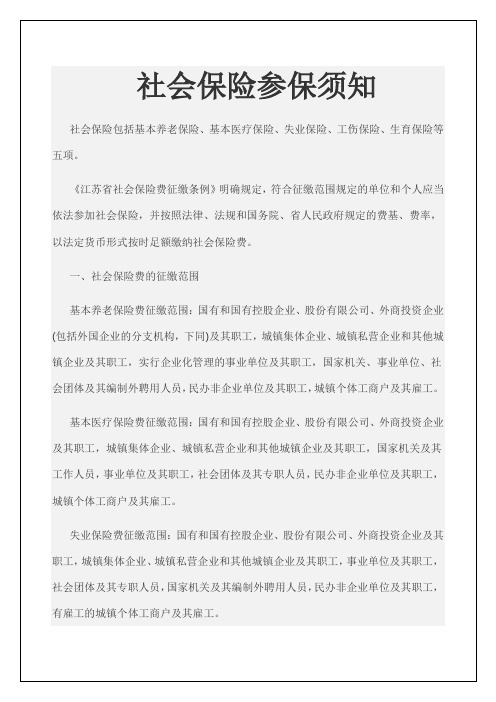 社会保险参保须知

社会保险包括基本养老保险、基本医疗保险、失业保险、工伤保险、生育保险等五项。

《江苏省社会保险费征缴条例》明确规定，符合征缴范围规定的单位和个人应当依法参加社会保险，并按照法律、法规和国务院、省人民政府规定的费基、费率，以法定货币形式按时足额缴纳社会保险费。

一、社会保险费的征缴范围

基本养老保险费征缴范围：国有和国有控股企业、股份有限公司、外商投资企业(包括外国企业的分支机构，下同)及其职工，城镇集体企业、城镇私营企业和其他城镇企业及其职工，实行企业化管理的事业单位及其职工，国家机关、事业单位、社会团体及其编制外聘用人员，民办非企业单位及其职工，城镇个体工商户及其雇工。

基本医疗保险费征缴范围：国有和国有控股企业、股份有限公司、外商投资企业及其职工，城镇集体企业、城镇私营企业和其他城镇企业及其职工，国家机关及其工作人员，事业单位及其职工，社会团体及其专职人员，民办非企业单位及其职工，城镇个体工商户及其雇工。

失业保险费征缴范围：国有和国有控股企业、股份有限公司、外商投资企业及其职工，城镇集体企业、城镇私营企业和其他城镇企业及其职工，事业单位及其职工，社会团体及其专职人员，国家机关及其编制外聘用人员，民办非企业单位及其职工，有雇工的城镇个体工商户及其雇工。